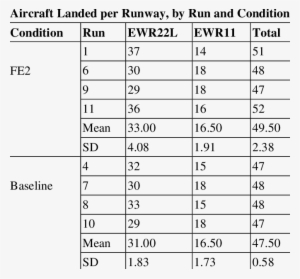 Aircraft Landed per Runway, by Run and Condition

| Condition | Run | EWR22L | EWR11 | Total |
|---|---|---|---|---|
| FE2 | 1 | 37 | 14 | 51 |
| | 6 | 30 | 18 | 48 |
| | 9 | 29 | 18 | 47 |
| | 11 | 36 | 16 | 52 |
| | Mean | 33.00 | 16.50 | 49.50 |
| | SD | 4.08 | 1.91 | 2.38 |
| Baseline | 4 | 32 | 15 | 47 |
| | 7 | 30 | 18 | 48 |
| | 8 | 33 | 15 | 48 |
| | 10 | 29 | 18 | 47 |
| | Mean | 31.00 | 16.50 | 47.50 |
| | SD | 1.83 | 1.73 | 0.58 |